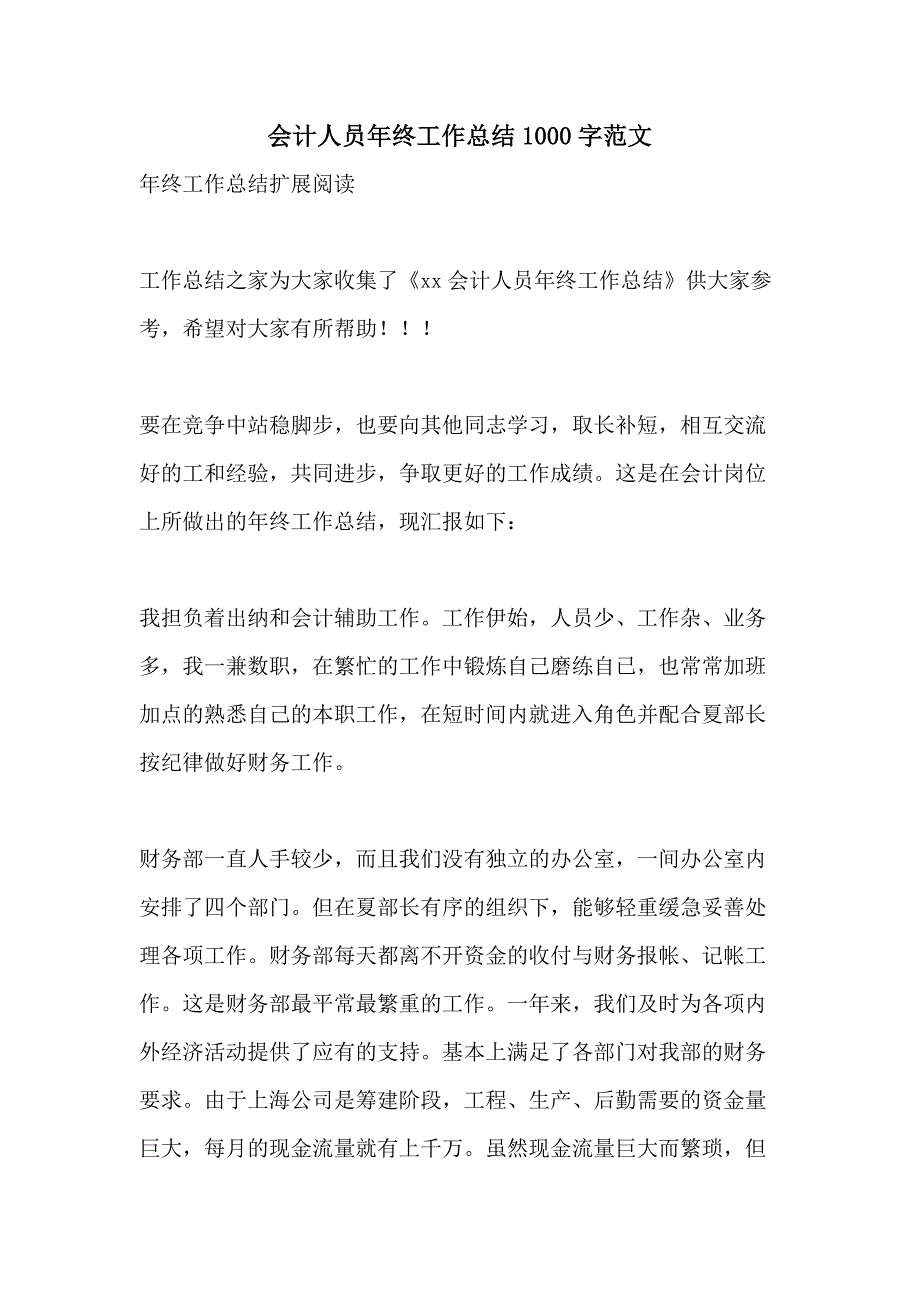 会计人员年终工作总结1000字范文

年终工作总结扩展阅读

工作总结之家为大家收集了《xx会计人员年终工作总结》供大家参考，希望对大家有所帮助！！！

要在竞争中站稳脚步，也要向其他同志学习，取长补短，相互交流好的工和经验，共同进步，争取更好的工作成绩。这是在会计岗位上所做出的年终工作总结，现汇报如下：

我担负着出纳和会计辅助工作。工作伊始，人员少、工作杂、业务多，我一兼数职，在繁忙的工作中锻炼自己磨练自己，也常常加班加点的熟悉自己的本职工作，在短时间内就进入角色并配合夏部长按纪律做好财务工作。

财务部一直人手较少，而且我们没有独立的办公室，一间办公室内安排了四个部门。但在夏部长有序的组织下，能够轻重缓急妥善处理各项工作。财务部每天都离不开资金的收付与财务报帐、记帐工作。这是财务部最平常最繁重的工作。一年来，我们及时为各项内外经济活动提供了应有的支持。基本上满足了各部门对我部的财务要求。由于上海公司是筹建阶段，工程、生产、后勤需要的资金量巨大，每月的现金流量就有上千万。虽然现金流量巨大而繁琐，但